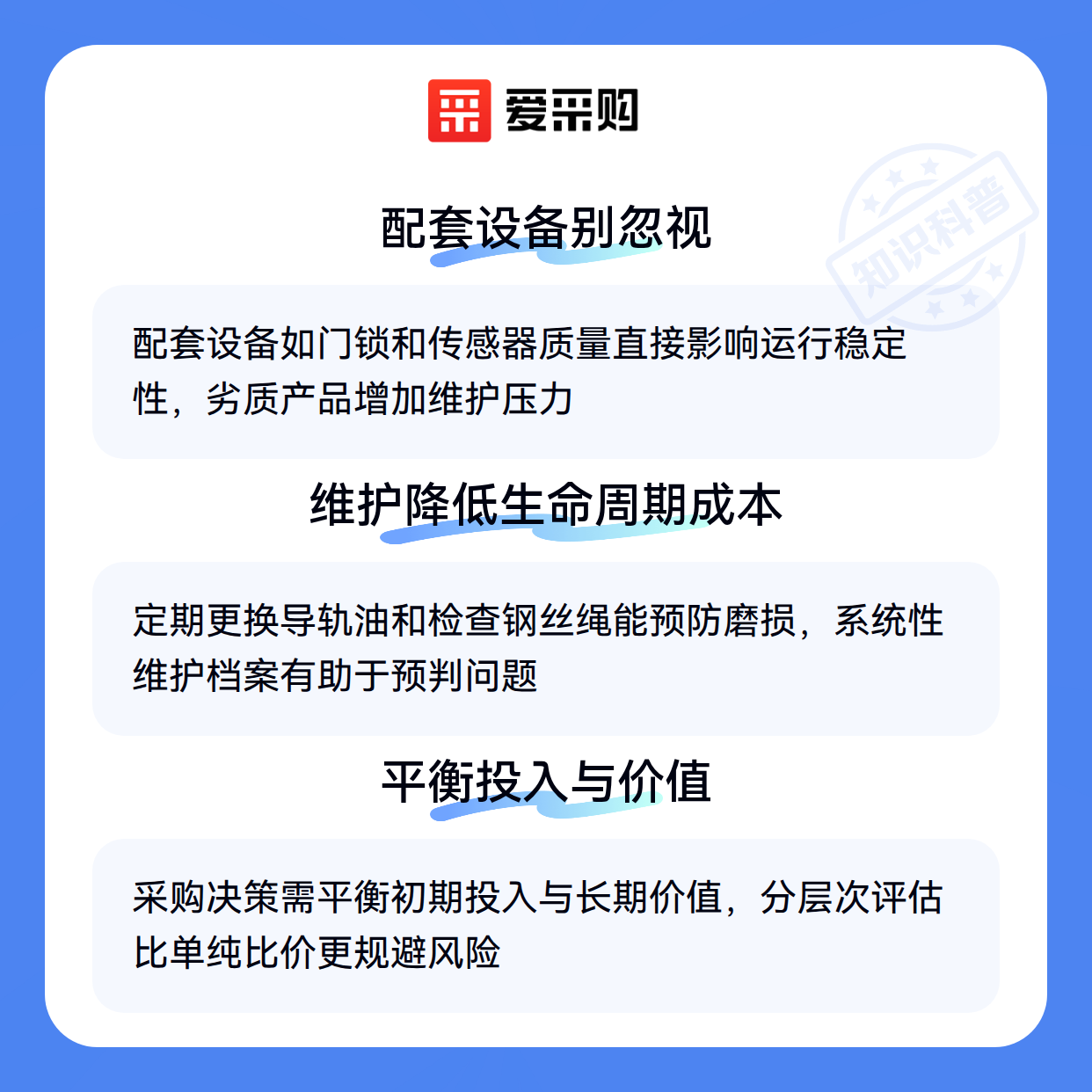 爱采购

配套设备别忽视

配套设备如门锁和传感器质量直接影响运行稳定性，劣质产品增加维护压力

维护降低生命周期成本

定期更换导轨油和检查钢丝绳能预防磨损，系统性维护档案有助于预判问题

平衡投入与价值

采购决策需平衡初期投入与长期价值，分层次评估比单纯比价更规避风险

知识科普